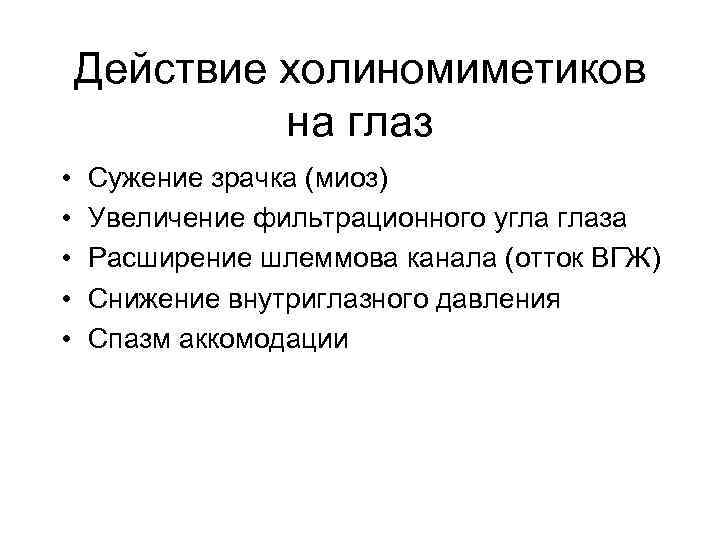 Действие холиномиметиков на глаз

• Сужение зрачка (миоз)
• Увеличение фильтрационного угла глаза
• Расширение шлеммова канала (отток ВГЖ)
• Снижение внутриглазного давления
• Спазм аккомодации